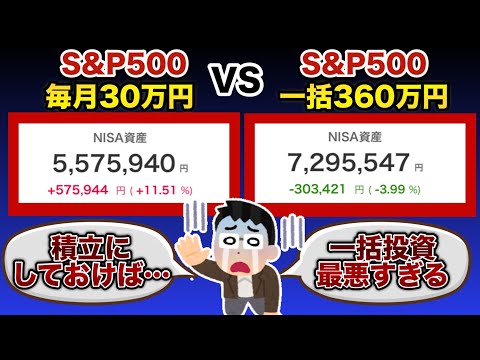 S&P500
毎月30万円

VS

S&P500
一括360万円

NISA資産
5,575,940 円
+575,944 円 ( +11.51 %)

NISA資産
7,295,547 円
-303,421 円 ( -3.99 %)

積立に
しておけば…

一括投資
最悪すぎる